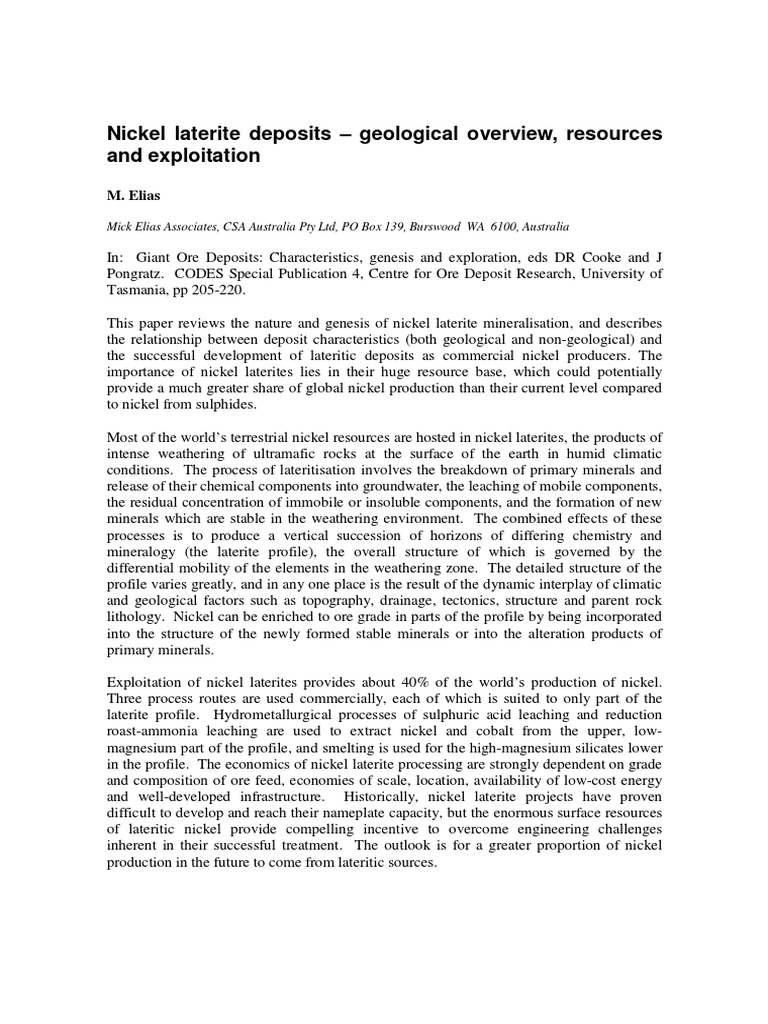 Nickel laterite deposits – geological overview, resources and exploitation

M. Elias

Mick Elias Associates, CSA Australia Pty Ltd, PO Box 139, Burswood WA 6100, Australia

In: Giant Ore Deposits: Characteristics, genesis and exploration, eds DR Cooke and J Pongratz. CODES Special Publication 4, Centre for Ore Deposit Research, University of Tasmania, pp 205-220.

This paper reviews the nature and genesis of nickel laterite mineralisation, and describes the relationship between deposit characteristics (both geological and non-geological) and the successful development of lateritic deposits as commercial nickel producers. The importance of nickel laterites lies in their huge resource base, which could potentially provide a much greater share of global nickel production than their current level compared to nickel from sulphides.

Most of the world's terrestrial nickel resources are hosted in nickel laterites, the products of intense weathering of ultramafic rocks at the surface of the earth in humid climatic conditions. The process of lateritisation involves the breakdown of primary minerals and release of their chemical components into groundwater, the leaching of mobile components, the residual concentration of immobile or insoluble components, and the formation of new minerals which are stable in the weathering environment. The combined effects of these processes is to produce a vertical succession of horizons of differing chemistry and mineralogy (the laterite profile), the overall structure of which is governed by the differential mobility of the elements in the weathering zone. The detailed structure of the profile varies greatly, and in any one place is the result of the dynamic interplay of climatic and geological factors such as topography, drainage, tectonics, structure and parent rock lithology. Nickel can be enriched to ore grade in parts of the profile by being incorporated into the structure of the newly formed stable minerals or into the alteration products of primary minerals.

Exploitation of nickel laterites provides about 40% of the world's production of nickel. Three process routes are used commercially, each of which is suited to only part of the laterite profile. Hydrometallurgical processes of sulphuric acid leaching and reduction roast-ammonia leaching are used to extract nickel and cobalt from the upper, low-magnesium part of the profile, and smelting is used for the high-magnesium silicates lower in the profile. The economics of nickel laterite processing are strongly dependent on grade and composition of ore feed, economies of scale, location, availability of low-cost energy and well-developed infrastructure. Historically, nickel laterite projects have proven difficult to develop and reach their nameplate capacity, but the enormous surface resources of lateritic nickel provide compelling incentive to overcome engineering challenges inherent in their successful treatment. The outlook is for a greater proportion of nickel production in the future to come from lateritic sources.